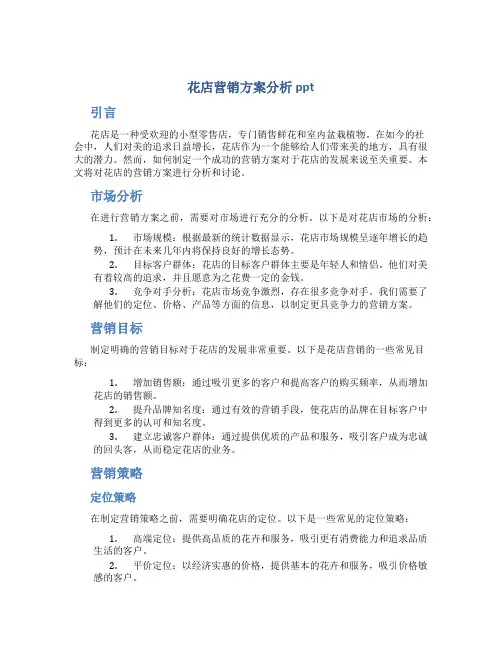 花店营销方案分析 ppt

引言

花店是一种受欢迎的小型零售店，专门销售鲜花和室内盆栽植物。在如今的社会中，人们对美的追求日益增长，花店作为一个能够给人们带来美的地方，具有很大的潜力。然而，如何制定一个成功的营销方案对于花店的发展来说至关重要。本文将对花店的营销方案进行分析和讨论。

市场分析

在进行营销方案之前，需要对市场进行充分的分析。以下是对花店市场的分析：

1. 市场规模：根据最新的统计数据显示，花店市场规模呈逐年增长的趋势，预计在未来几年内将保持良好的增长态势。
2. 目标客户群体：花店的目标客户群体主要是年轻人和情侣，他们对美有着较高的追求，并且愿意为之花费一定的金钱。
3. 竞争对手分析：花店市场竞争激烈，存在很多竞争对手。我们需要了解他们的定位、价格、产品等方面的信息，以制定更具竞争力的营销方案。

营销目标

制定明确的营销目标对于花店的发展非常重要。以下是花店营销的一些常见目标：

1. 增加销售额：通过吸引更多的客户和提高客户的购买频率，从而增加花店的销售额。
2. 提升品牌知名度：通过有效的营销手段，使花店的品牌在目标客户中得到更多的认可和知名度。
3. 建立忠诚客户群体：通过提供优质的产品和服务，吸引客户成为忠诚的回头客，从而稳定花店的业务。

营销策略

定位策略

在制定营销策略之前，需要明确花店的定位。以下是一些常见的定位策略：

1. 高端定位：提供高品质的花卉和服务，吸引更有消费能力和追求品质生活的客户。
2. 平价定位：以经济实惠的价格，提供基本的花卉和服务，吸引价格敏感的客户。